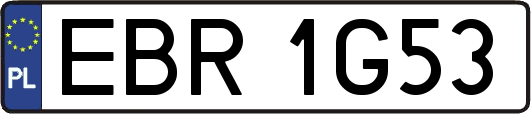 PL
EBR 1G53